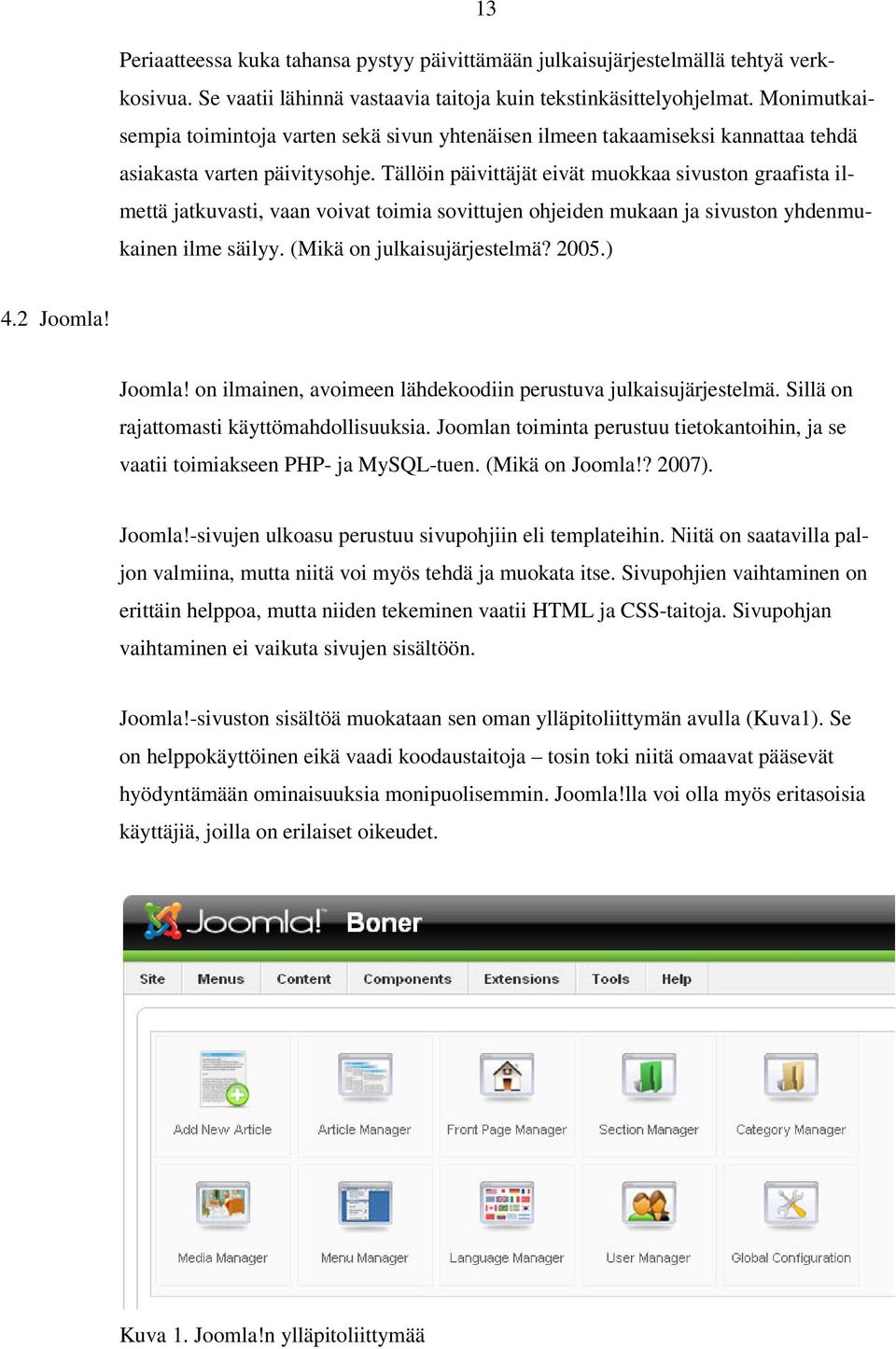 13

Periaatteessa kuka tahansa pystyy päivittämään julkaisujärjestelmällä tehtyä verkkosivua. Se vaatii lähinnä vastaavia taitoja kuin tekstinkäsittelyohjelmat. Monimutkaisempia toimintoja varten sekä sivun yhtenäisen ilmeen takaamiseksi kannattaa tehdä asiakasta varten päivitysohje. Tällöin päivittäjät eivät muokkaa sivuston graafista ilmettä jatkuvasti, vaan voivat toimia sovittujen ohjeiden mukaan ja sivuston yhdenmukainen ilme säilyy. (Mikä on julkaisujärjestelmä? 2005.)

4.2 Joomla!

Joomla! on ilmainen, avoimeen lähdekoodiin perustuva julkaisujärjestelmä. Sillä on rajattomasti käyttömahdollisuuksia. Joomlan toiminta perustuu tietokantoihin, ja se vaatii toimiakseen PHP- ja MySQL-tuen. (Mikä on Joomla!? 2007).

Joomla!-sivujen ulkoasu perustuu sivupohjiin eli templateihin. Niitä on saatavilla paljon valmiina, mutta niitä voi myös tehdä ja muokata itse. Sivupohjien vaihtaminen on erittäin helppoa, mutta niiden tekeminen vaatii HTML ja CSS-taitoja. Sivupohjan vaihtaminen ei vaikuta sivujen sisältöön.

Joomla!-sivuston sisältöä muokataan sen oman ylläpitoliittymän avulla (Kuva1). Se on helppokäyttöinen eikä vaadi koodaustaitoja – tosin toki niitä omaavat pääsevät hyödyntämään ominaisuuksia monipuolisemmin. Joomla!lla voi olla myös eritasoisia käyttäjiä, joilla on erilaiset oikeudet.

Joomla! Boner

Site Menus Content Components Extensions Tools Help

Add New Article Article Manager Front Page Manager Section Manager Category Manager

Media Manager Menu Manager Language Manager User Manager Global Configuration

Kuva 1. Joomla!n ylläpitoliittymää